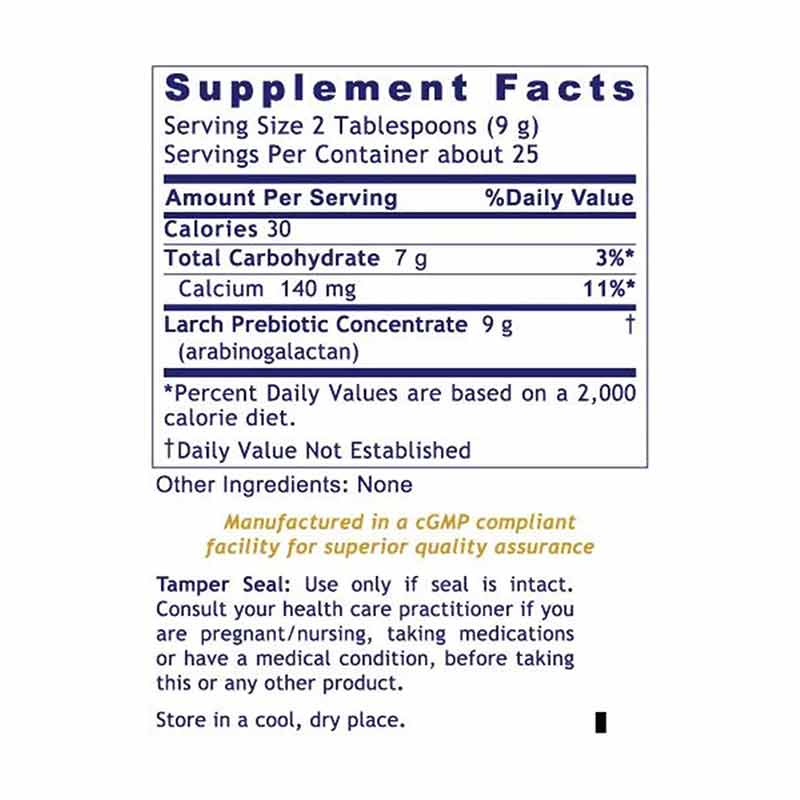 Supplement Facts
Serving Size 2 Tablespoons (9 g)
Servings Per Container about 25

| Amount Per Serving | %Daily Value |
|---|---|
| Calories 30 | |
| Total Carbohydrate 7 g | 3%* |
| Calcium 140 mg | 11%* |
| Larch Prebiotic Concentrate 9 g (arabinogalactan) | † |

*Percent Daily Values are based on a 2,000 calorie diet.

†Daily Value Not Established

Other Ingredients: None

Manufactured in a cGMP compliant facility for superior quality assurance

Tamper Seal: Use only if seal is intact. Consult your health care practitioner if you are pregnant/nursing, taking medications or have a medical condition, before taking this or any other product.

Store in a cool, dry place.